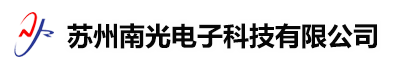 苏州南光电子科技有限公司